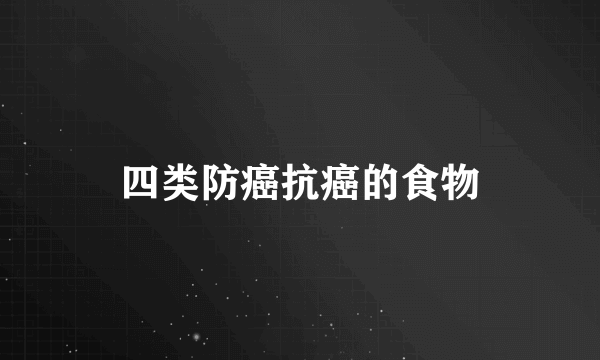 四类防癌抗癌的食物